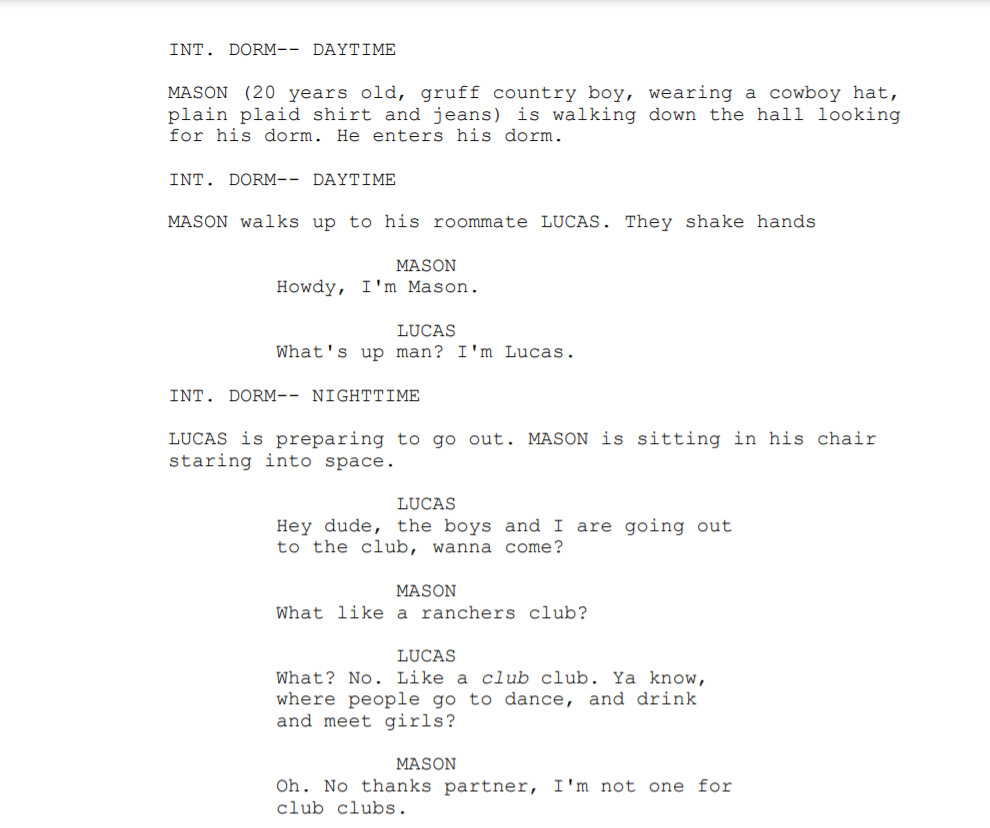 INT. DORM-- DAYTIME

MASON (20 years old, gruff country boy, wearing a cowboy hat, plain plaid shirt and jeans) is walking down the hall looking for his dorm. He enters his dorm.

INT. DORM-- DAYTIME

MASON walks up to his roommate LUCAS. They shake hands

MASON
Howdy, I'm Mason.

LUCAS
What's up man? I'm Lucas.

INT. DORM-- NIGHTTIME

LUCAS is preparing to go out. MASON is sitting in his chair staring into space.

LUCAS
Hey dude, the boys and I are going out to the club, wanna come?

MASON
What like a ranchers club?

LUCAS
What? No. Like a club club. Ya know, where people go to dance, and drink and meet girls?

MASON
Oh. No thanks partner, I'm not one for club clubs.